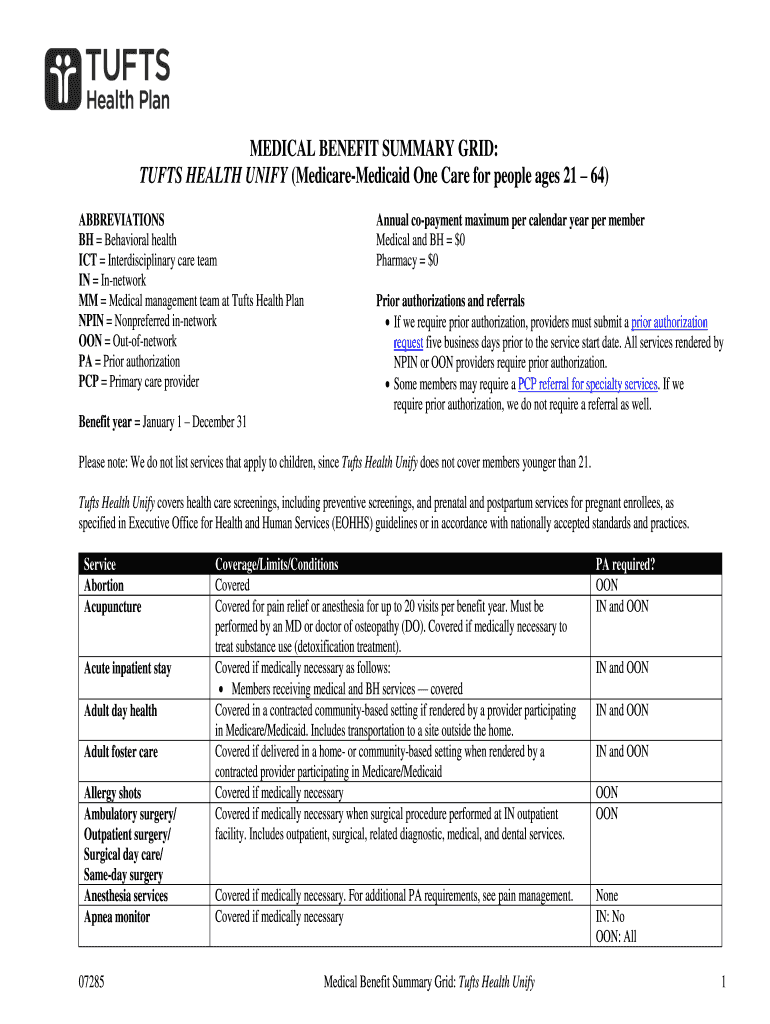 TUFTS Health Plan

MEDICAL BENEFIT SUMMARY GRID:
TUFTS HEALTH UNIFY (Medicare-Medicaid One Care for people ages 21 – 64)

ABBREVIATIONS
BH = Behavioral health
ICT = Interdisciplinary care team
IN = In-network
MM = Medical management team at Tufts Health Plan
NPIN = Nonpreferred in-network
OON = Out-of-network
PA = Prior authorization
PCP = Primary care provider

Benefit year = January 1 – December 31

Annual co-payment maximum per calendar year per member
Medical and BH = $0
Pharmacy = $0

Prior authorizations and referrals
• If we require prior authorization, providers must submit a prior authorization request five business days prior to the service start date. All services rendered by NPIN or OON providers require prior authorization.
• Some members may require a PCP referral for specialty services. If we require prior authorization, we do not require a referral as well.

Please note: We do not list services that apply to children, since Tufts Health Unify does not cover members younger than 21.

Tufts Health Unify covers health care screenings, including preventive screenings, and prenatal and postpartum services for pregnant enrollees, as specified in Executive Office for Health and Human Services (EOHHS) guidelines or in accordance with nationally accepted standards and practices.

| Service | Coverage/Limits/Conditions | PA required? |
|---|---|---|
| Abortion | Covered | OON |
| Acupuncture | Covered for pain relief or anesthesia for up to 20 visits per benefit year. Must be performed by an MD or doctor of osteopathy (DO). Covered if medically necessary to treat substance use (detoxification treatment). | IN and OON |
| Acute inpatient stay | Covered if medically necessary as follows: • Members receiving medical and BH services — covered | IN and OON |
| Adult day health | Covered in a contracted community-based setting if rendered by a provider participating in Medicare/Medicaid. Includes transportation to a site outside the home. | IN and OON |
| Adult foster care | Covered if delivered in a home- or community-based setting when rendered by a contracted provider participating in Medicare/Medicaid | IN and OON |
| Allergy shots | Covered if medically necessary | OON |
| Ambulatory surgery/ Outpatient surgery/ Surgical day care/ Same-day surgery | Covered if medically necessary when surgical procedure performed at IN outpatient facility. Includes outpatient, surgical, related diagnostic, medical, and dental services. | OON |
| Anesthesia services | Covered if medically necessary. For additional PA requirements, see pain management. | None |
| Apnea monitor | Covered if medically necessary | IN: No OON: All |

07285 Medical Benefit Summary Grid: Tufts Health Unify 1